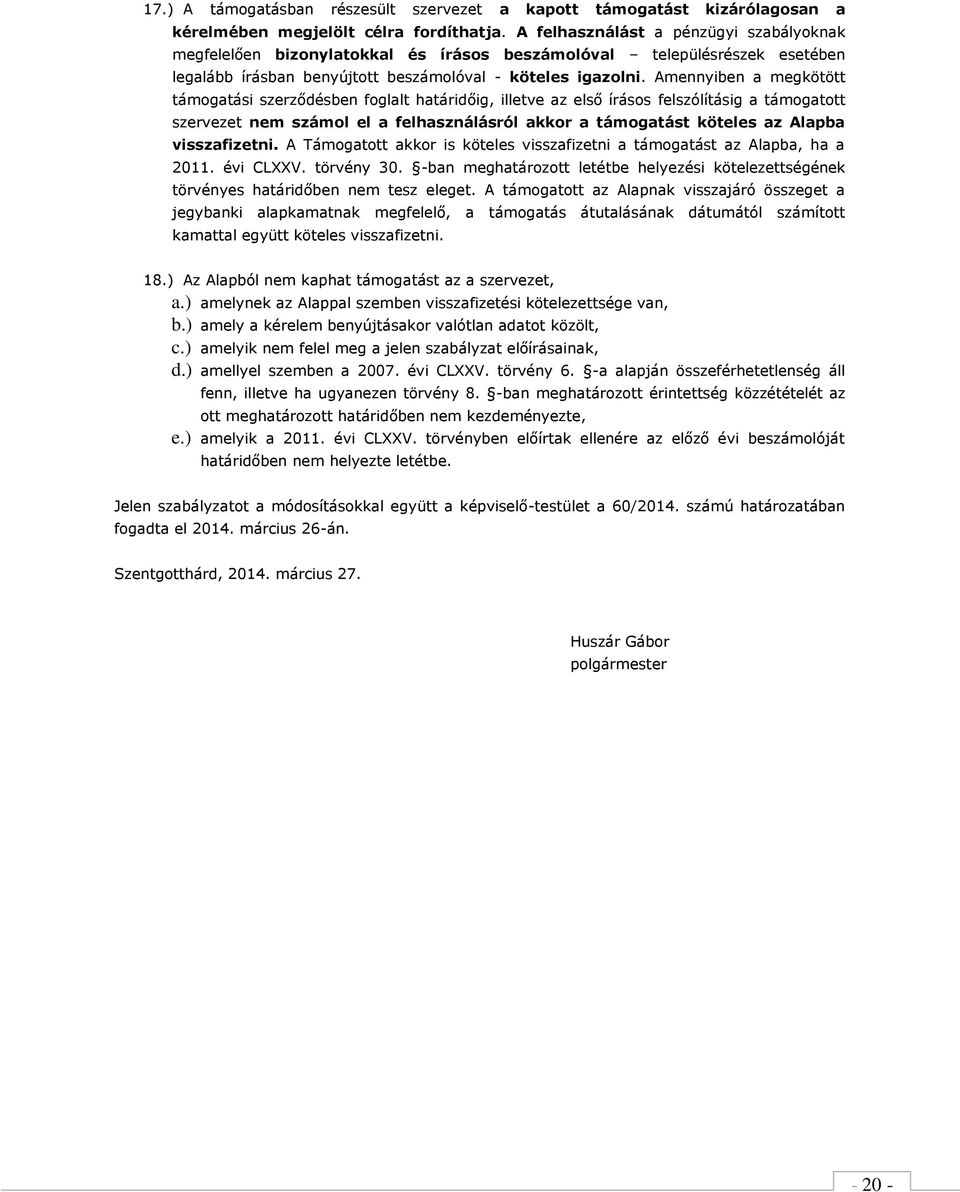 17.) A támogatásban részesült szervezet a kapott támogatást kizárólagosan a kérelmében megjelölt célra fordíthatja. A felhasználást a pénzügyi szabályoknak megfelelően bizonylatokkal és írásos beszámolóval – településrészek esetében legalább írásban benyújtott beszámolóval - köteles igazolni. Amennyiben a megkötött támogatási szerződésben foglalt határidőig, illetve az első írásos felszólításig a támogatott szervezet nem számol el a felhasználásról akkor a támogatást köteles az Alapba visszafizetni. A Támogatott akkor is köteles visszafizetni a támogatást az Alapba, ha a 2011. évi CLXXV. törvény 30. §-ban meghatározott letétbe helyezési kötelezettségének törvényes határidőben nem tesz eleget. A támogatott az Alapnak visszajáró összeget a jegybanki alapkamatnak megfelelő, a támogatás átutalásának dátumától számított kamattal együtt köteles visszafizetni.

18.) Az Alapból nem kaphat támogatást az a szervezet,
a.) amelynek az Alappal szemben visszafizetési kötelezettsége van,
b.) amely a kérelem benyújtásakor valótlan adatot közölt,
c.) amelyik nem felel meg a jelen szabályzat előírásainak,
d.) amellyel szemben a 2007. évi CLXXV. törvény 6. §-a alapján összeférhetetlenség áll fenn, illetve ha ugyanezen törvény 8. §-ban meghatározott érintettség közzétételét az ott meghatározott határidőben nem kezdeményezte,
e.) amelyik a 2011. évi CLXXV. törvényben előírtak ellenére az előző évi beszámolóját határidőben nem helyezte letétbe.

Jelen szabályzatot a módosításokkal együtt a képviselő-testület a 60/2014. számú határozatában fogadta el 2014. március 26-án.

Szentgotthárd, 2014. március 27.

Huszár Gábor
polgármester

- 20 -